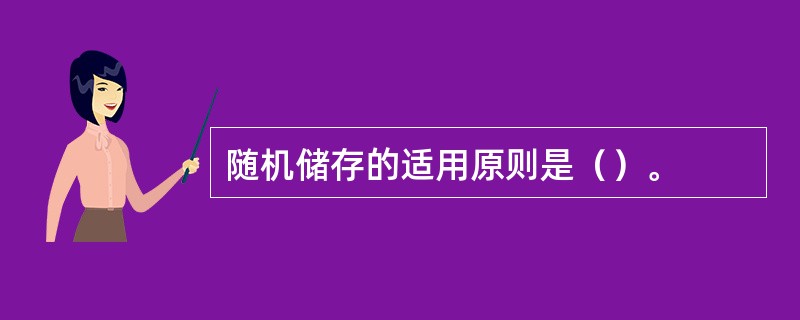 随机储存的适用原则是（）。